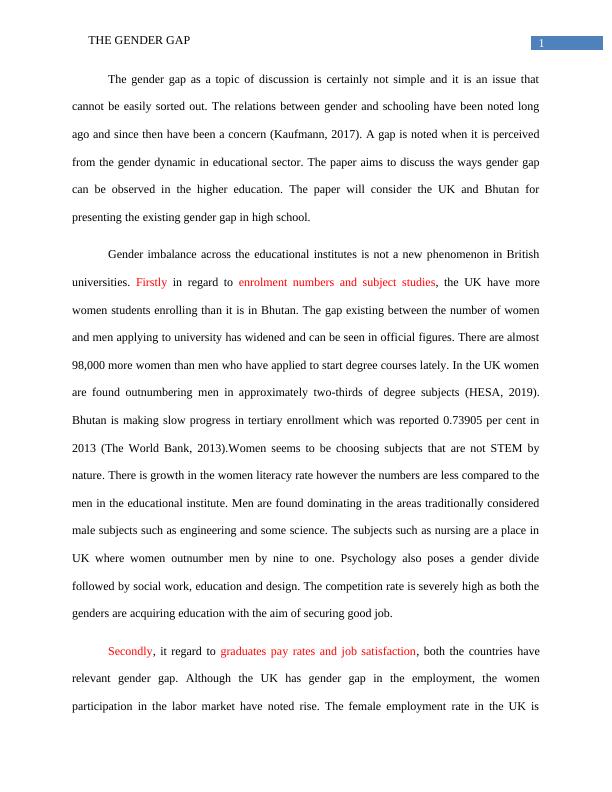 THE GENDER GAP

1

The gender gap as a topic of discussion is certainly not simple and it is an issue that cannot be easily sorted out. The relations between gender and schooling have been noted long ago and since then have been a concern (Kaufmann, 2017). A gap is noted when it is perceived from the gender dynamic in educational sector. The paper aims to discuss the ways gender gap can be observed in the higher education. The paper will consider the UK and Bhutan for presenting the existing gender gap in high school.

Gender imbalance across the educational institutes is not a new phenomenon in British universities. Firstly in regard to enrolment numbers and subject studies, the UK have more women students enrolling than it is in Bhutan. The gap existing between the number of women and men applying to university has widened and can be seen in official figures. There are almost 98,000 more women than men who have applied to start degree courses lately. In the UK women are found outnumbering men in approximately two-thirds of degree subjects (HESA, 2019). Bhutan is making slow progress in tertiary enrollment which was reported 0.73905 per cent in 2013 (The World Bank, 2013).Women seems to be choosing subjects that are not STEM by nature. There is growth in the women literacy rate however the numbers are less compared to the men in the educational institute. Men are found dominating in the areas traditionally considered male subjects such as engineering and some science. The subjects such as nursing are a place in UK where women outnumber men by nine to one. Psychology also poses a gender divide followed by social work, education and design. The competition rate is severely high as both the genders are acquiring education with the aim of securing good job.

Secondly, it regard to graduates pay rates and job satisfaction, both the countries have relevant gender gap. Although the UK has gender gap in the employment, the women participation in the labor market have noted rise. The female employment rate in the UK is